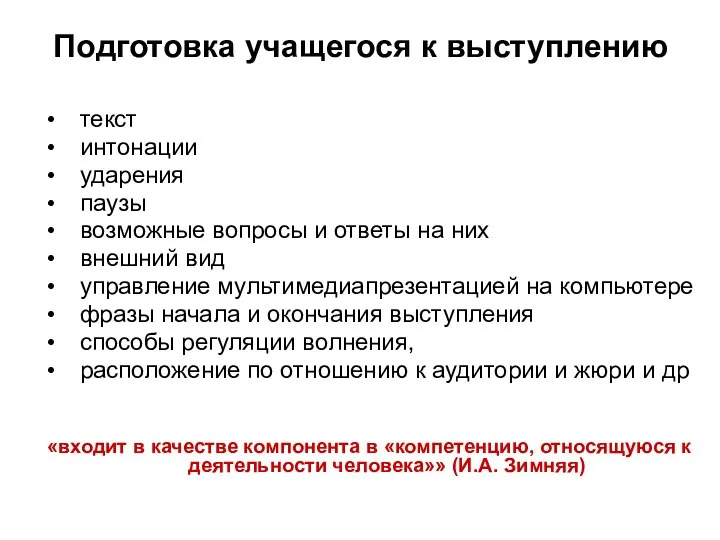 Подготовка учащегося к выступлению

• текст
• интонации
• ударения
• паузы
• возможные вопросы и ответы на них
• внешний вид
• управление мультимедиапрезентацией на компьютере
• фразы начала и окончания выступления
• способы регуляции волнения,
• расположение по отношению к аудитории и жюри и др

«входит в качестве компонента в «компетенцию, относящуюся к деятельности человека»» (И.А. Зимняя)